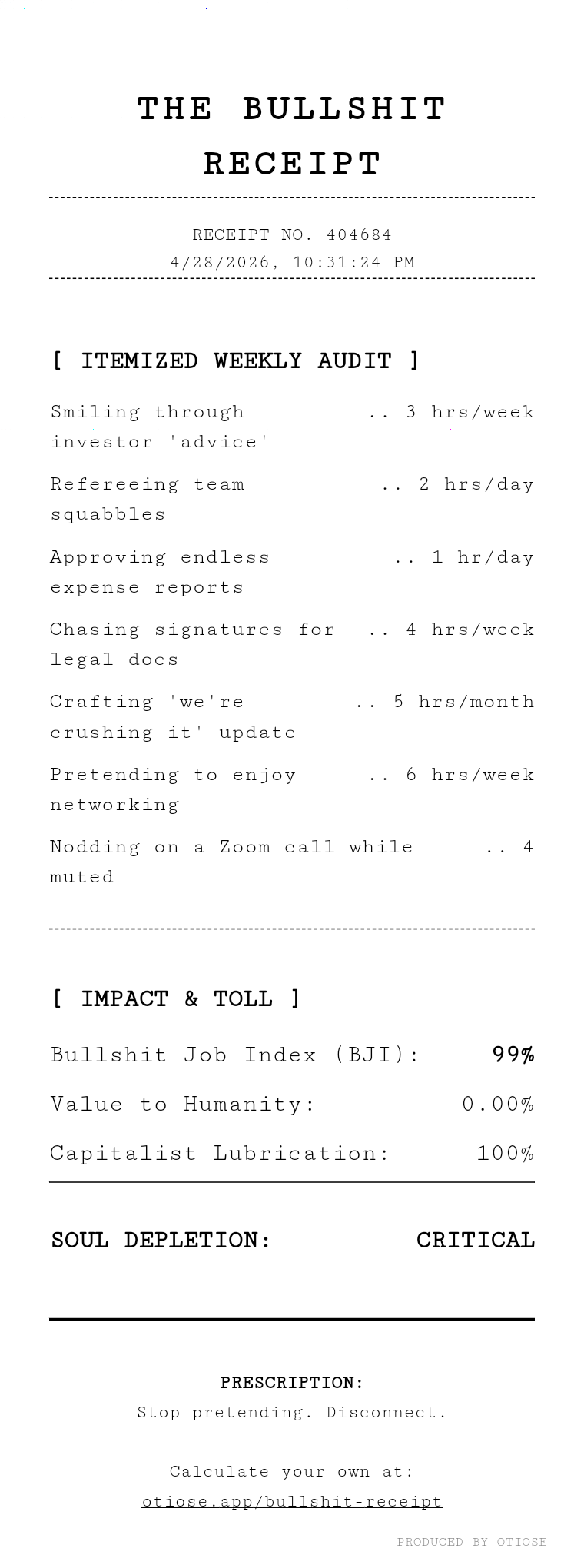 THE BULLSHIT RECEIPT

RECEIPT NO. 404684
4/28/2026, 10:31:24 PM

[ ITEMIZED WEEKLY AUDIT ]

Smiling through investor 'advice' .. 3 hrs/week

Refereeing team squabbles .. 2 hrs/day

Approving endless expense reports .. 1 hr/day

Chasing signatures for legal docs .. 4 hrs/week

Crafting 'we're crushing it' update .. 5 hrs/month

Pretending to enjoy networking .. 6 hrs/week

Nodding on a Zoom call while muted .. 4

[ IMPACT & TOLL ]

Bullshit Job Index (BJI): 99%

Value to Humanity: 0.00%

Capitalist Lubrication: 100%

SOUL DEPLETION: CRITICAL

PRESCRIPTION:
Stop pretending. Disconnect.

Calculate your own at:
otiose.app/bullshit-receipt

PRODUCED BY OTIOSE